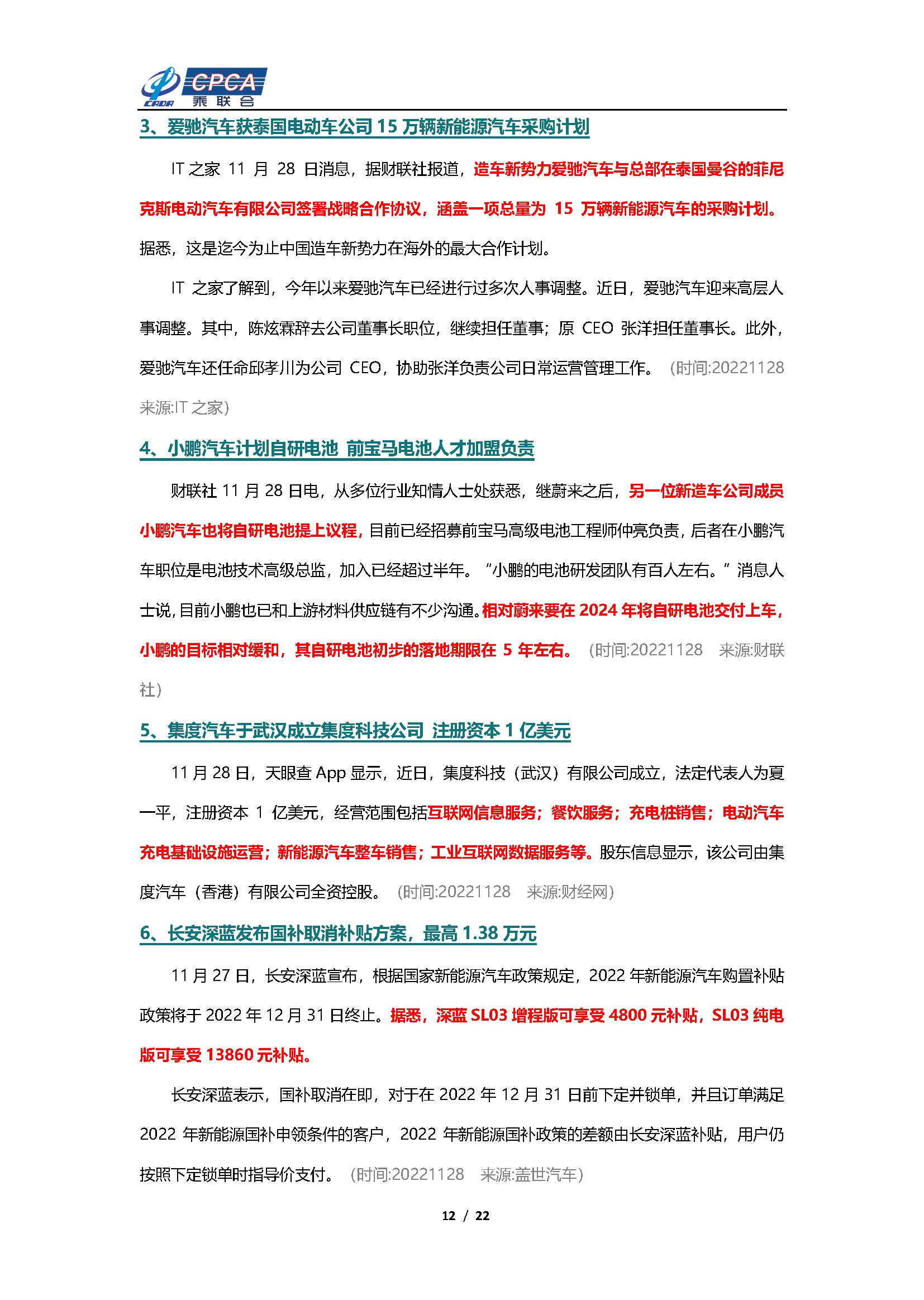 CADA CPCA 乘联会

3、爱驰汽车获泰国电动车公司 15 万辆新能源汽车采购计划

IT 之家 11 月 28 日消息，据财联社报道，造车新势力爱驰汽车与总部在泰国曼谷的菲尼克斯电动汽车有限公司签署战略合作协议，涵盖一项总量为 15 万辆新能源汽车的采购计划。据悉，这是迄今为止中国造车新势力在海外的最大合作计划。

IT 之家了解到，今年以来爱驰汽车已经进行过多次人事调整。近日，爱驰汽车迎来高层人事调整。其中，陈炫霖辞去公司董事长职位，继续担任董事；原 CEO 张洋担任董事长。此外，爱驰汽车还任命邱孝川为公司 CEO，协助张洋负责公司日常运营管理工作。（时间:20221128 来源:IT 之家）

4、小鹏汽车计划自研电池 前宝马电池人才加盟负责

财联社 11 月 28 日电，从多位行业知情人士处获悉，继蔚来之后，另一位新造车公司成员小鹏汽车也将自研电池提上议程，目前已经招募前宝马高级电池工程师仲亮负责，后者在小鹏汽车职位是电池技术高级总监，加入已经超过半年。“小鹏的电池研发团队有百人左右。”消息人士说，目前小鹏也已和上游材料供应链有不少沟通。相对蔚来要在 2024 年将自研电池交付上车，小鹏的目标相对缓和，其自研电池初步的落地期限在 5 年左右。（时间:20221128 来源:财联社）

5、集度汽车于武汉成立集度科技公司 注册资本 1 亿美元

11 月 28 日，天眼查 App 显示，近日，集度科技（武汉）有限公司成立，法定代表人为夏一平，注册资本 1 亿美元，经营范围包括互联网信息服务；餐饮服务；充电桩销售；电动汽车充电基础设施运营；新能源汽车整车销售；工业互联网数据服务等。股东信息显示，该公司由集度汽车（香港）有限公司全资控股。（时间:20221128 来源:财经网）

6、长安深蓝发布国补取消补贴方案，最高 1.38 万元

11 月 27 日，长安深蓝宣布，根据国家新能源汽车政策规定，2022 年新能源汽车购置补贴政策将于 2022 年 12 月 31 日终止。据悉，深蓝 SL03 增程版可享受 4800 元补贴，SL03 纯电版可享受 13860 元补贴。

长安深蓝表示，国补取消在即，对于在 2022 年 12 月 31 日前下定并锁单，并且订单满足 2022 年新能源国补申领条件的客户，2022 年新能源国补政策的差额由长安深蓝补贴，用户仍按照下定锁单时指导价支付。（时间:20221128 来源:盖世汽车）

12 / 22